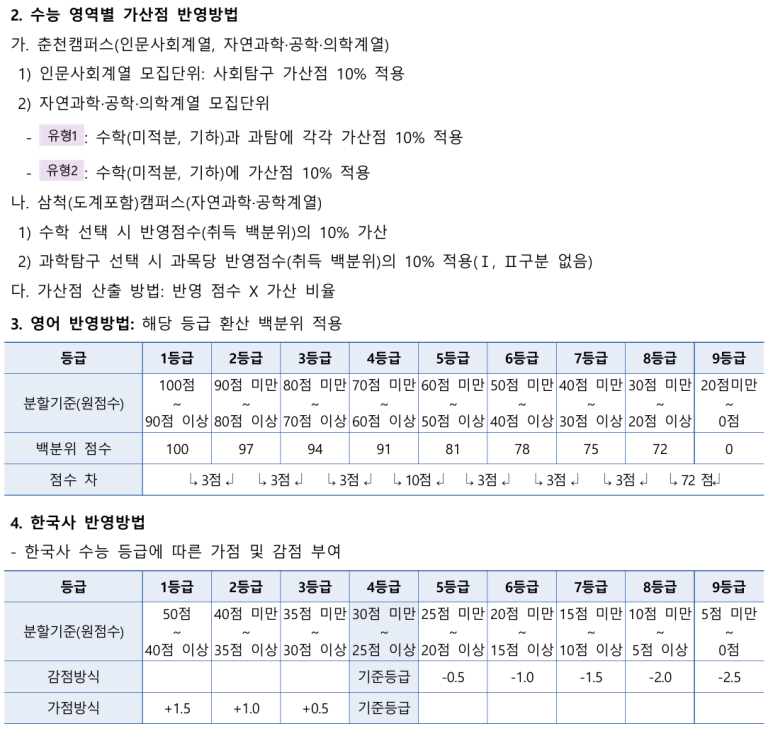 2. 수능 영역별 가산점 반영방법

가. 춘천캠퍼스(인문사회계열, 자연과학·공학·의학계열)

1) 인문사회계열 모집단위: 사회탐구 가산점 10% 적용

2) 자연과학·공학·의학계열 모집단위

- 유형1 : 수학(미적분, 기하)과 과탐에 각각 가산점 10% 적용

- 유형2 : 수학(미적분, 기하)에 가산점 10% 적용

나. 삼척(도계포함)캠퍼스(자연과학·공학계열)

1) 수학 선택 시 반영점수(취득 백분위)의 10% 가산

2) 과학탐구 선택 시 과목당 반영점수(취득 백분위)의 10% 적용(Ⅰ, Ⅱ구분 없음)

다. 가산점 산출 방법: 반영 점수 X 가산 비율

3. 영어 반영방법: 해당 등급 환산 백분위 적용

| 등급 | 1등급 | 2등급 | 3등급 | 4등급 | 5등급 | 6등급 | 7등급 | 8등급 | 9등급 |
|---|---|---|---|---|---|---|---|---|---|
| 분할기준(원점수) | 100점 ~ 90점 이상 | 90점 미만 ~ 80점 이상 | 80점 미만 ~ 70점 이상 | 70점 미만 ~ 60점 이상 | 60점 미만 ~ 50점 이상 | 50점 미만 ~ 40점 이상 | 40점 미만 ~ 30점 이상 | 30점 미만 ~ 20점 이상 | 20점미만 ~ 0점 |
| 백분위 점수 | 100 | 97 | 94 | 91 | 81 | 78 | 75 | 72 | 0 |
| 점수 차 | ↳ 3점 ↲ | ↳ 3점 ↲ | ↳ 3점 ↲ | ↳ 10점 ↲ | ↳ 3점 ↲ | ↳ 3점 ↲ | ↳ 3점 ↲ | ↳ 72 점↲ | |

4. 한국사 반영방법

- 한국사 수능 등급에 따른 가점 및 감점 부여

| 등급 | 1등급 | 2등급 | 3등급 | 4등급 | 5등급 | 6등급 | 7등급 | 8등급 | 9등급 |
|---|---|---|---|---|---|---|---|---|---|
| 분할기준(원점수) | 50점 ~ 40점 이상 | 40점 미만 ~ 35점 이상 | 35점 미만 ~ 30점 이상 | 30점 미만 ~ 25점 이상 | 25점 미만 ~ 20점 이상 | 20점 미만 ~ 15점 이상 | 15점 미만 ~ 10점 이상 | 10점 미만 ~ 5점 이상 | 5점 미만 ~ 0점 |
| 감점방식 | | | | 기준등급 | -0.5 | -1.0 | -1.5 | -2.0 | -2.5 |
| 가점방식 | +1.5 | +1.0 | +0.5 | 기준등급 | | | | | |